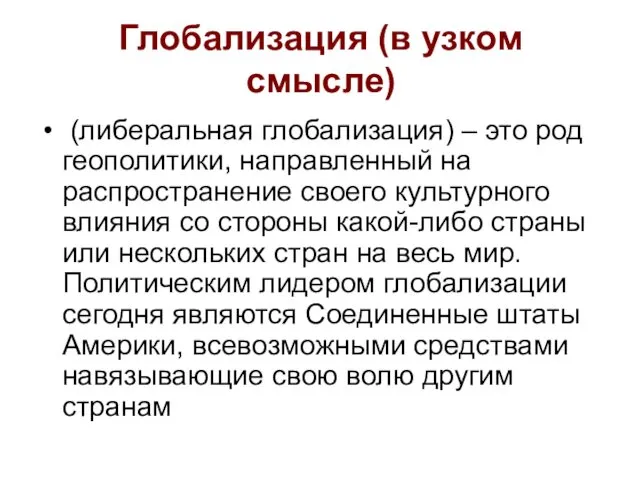 Глобализация (в узком смысле)

• (либеральная глобализация) – это род геополитики, направленный на распространение своего культурного влияния со стороны какой-либо страны или нескольких стран на весь мир. Политическим лидером глобализации сегодня являются Соединенные штаты Америки, всевозможными средствами навязывающие свою волю другим странам